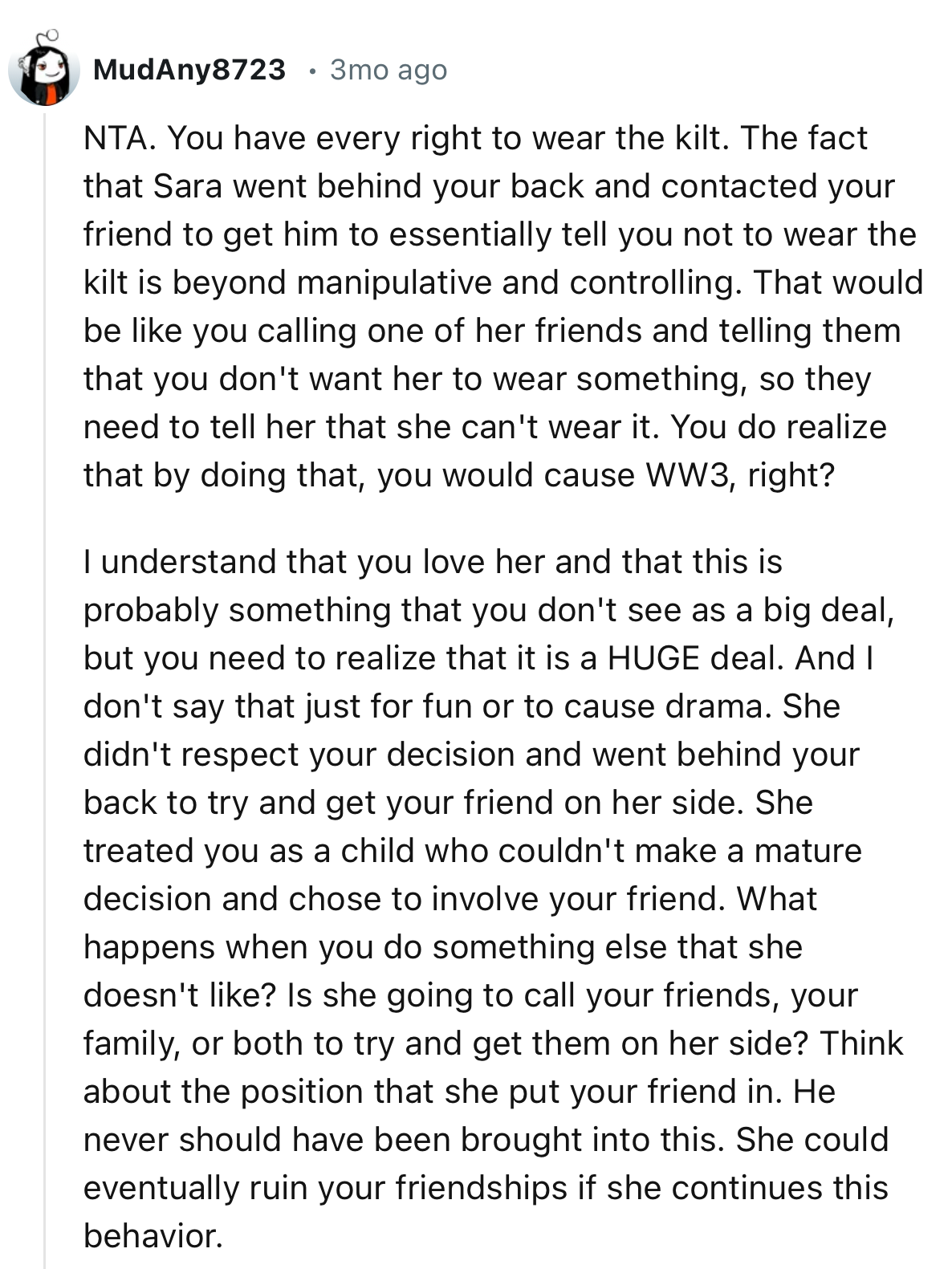 MudAny8723 • 3mo ago

NTA. You have every right to wear the kilt. The fact that Sara went behind your back and contacted your friend to get him to essentially tell you not to wear the kilt is beyond manipulative and controlling. That would be like you calling one of her friends and telling them that you don't want her to wear something, so they need to tell her that she can't wear it. You do realize that by doing that, you would cause WW3, right?

I understand that you love her and that this is probably something that you don't see as a big deal, but you need to realize that it is a HUGE deal. And I don't say that just for fun or to cause drama. She didn't respect your decision and went behind your back to try and get your friend on her side. She treated you as a child who couldn't make a mature decision and chose to involve your friend. What happens when you do something else that she doesn't like? Is she going to call your friends, your family, or both to try and get them on her side? Think about the position that she put your friend in. He never should have been brought into this. She could eventually ruin your friendships if she continues this behavior.